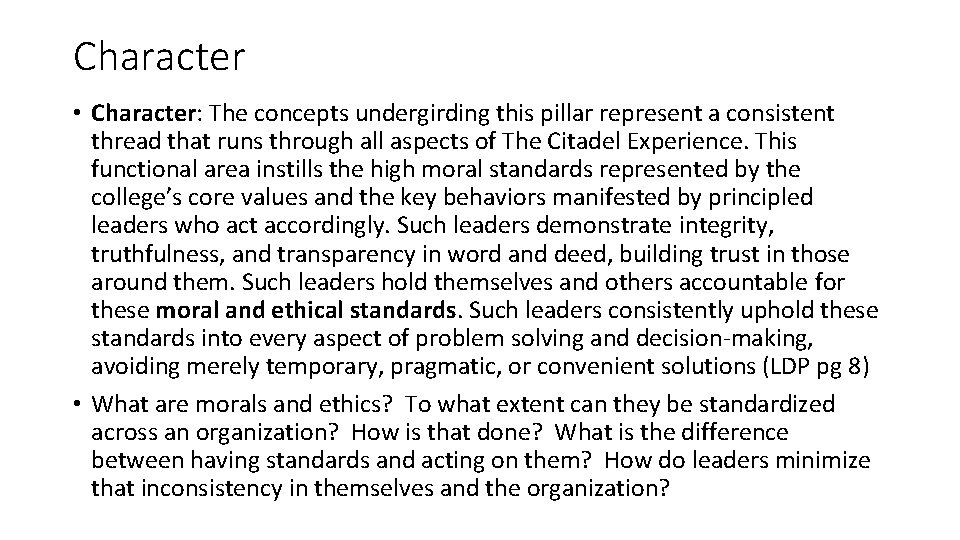 Character

• Character: The concepts undergirding this pillar represent a consistent thread that runs through all aspects of The Citadel Experience. This functional area instills the high moral standards represented by the college's core values and the key behaviors manifested by principled leaders who act accordingly. Such leaders demonstrate integrity, truthfulness, and transparency in word and deed, building trust in those around them. Such leaders hold themselves and others accountable for these moral and ethical standards. Such leaders consistently uphold these standards into every aspect of problem solving and decision-making, avoiding merely temporary, pragmatic, or convenient solutions (LDP pg 8)

• What are morals and ethics? To what extent can they be standardized across an organization? How is that done? What is the difference between having standards and acting on them? How do leaders minimize that inconsistency in themselves and the organization?